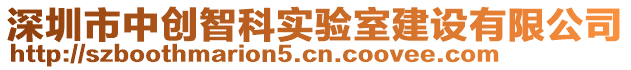 深圳市中创智科实验室建设有限公司
http://szboothmarion5.cn.coovee.com